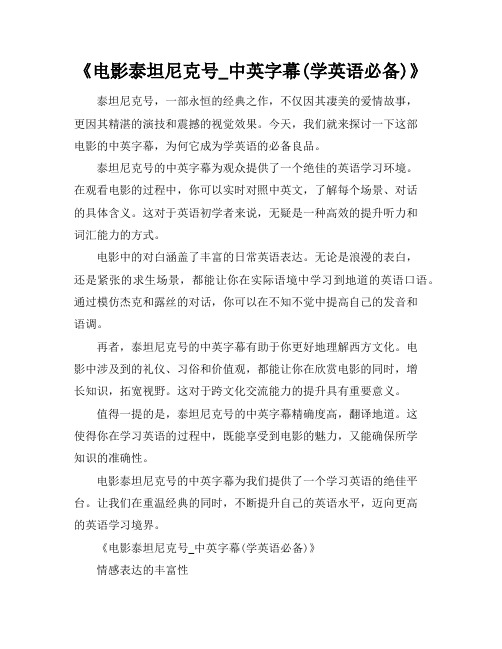 《电影泰坦尼克号_中英字幕(学英语必备)》

泰坦尼克号，一部永恒的经典之作，不仅因其凄美的爱情故事，更因其精湛的演技和震撼的视觉效果。今天，我们就来探讨一下这部电影的中英字幕，为何它成为学英语的必备良品。

泰坦尼克号的中英字幕为观众提供了一个绝佳的英语学习环境。在观看电影的过程中，你可以实时对照中英文，了解每个场景、对话的具体含义。这对于英语初学者来说，无疑是一种高效的提升听力和词汇能力的方式。

电影中的对白涵盖了丰富的日常英语表达。无论是浪漫的表白，还是紧张的求生场景，都能让你在实际语境中学习到地道的英语口语。通过模仿杰克和露丝的对话，你可以在不知不觉中提高自己的发音和语调。

再者，泰坦尼克号的中英字幕有助于你更好地理解西方文化。电影中涉及到的礼仪、习俗和价值观，都能让你在欣赏电影的同时，增长知识，拓宽视野。这对于跨文化交流能力的提升具有重要意义。

值得一提的是，泰坦尼克号的中英字幕精确度高，翻译地道。这使得你在学习英语的过程中，既能享受到电影的魅力，又能确保所学知识的准确性。

电影泰坦尼克号的中英字幕为我们提供了一个学习英语的绝佳平台。让我们在重温经典的同时，不断提升自己的英语水平，迈向更高的英语学习境界。

《电影泰坦尼克号_中英字幕(学英语必备)》

情感表达的丰富性